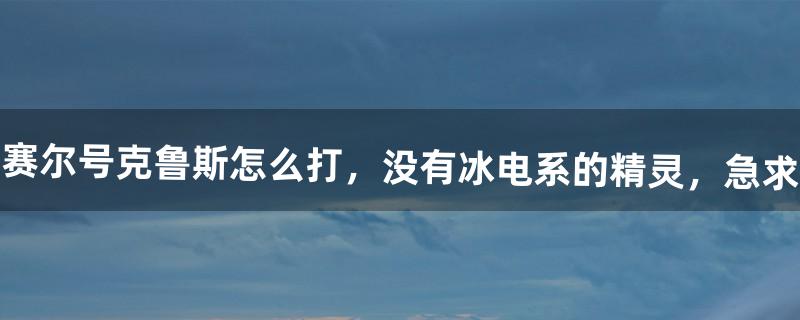 赛尔号克鲁斯怎么打，没有冰电系的精灵，急求